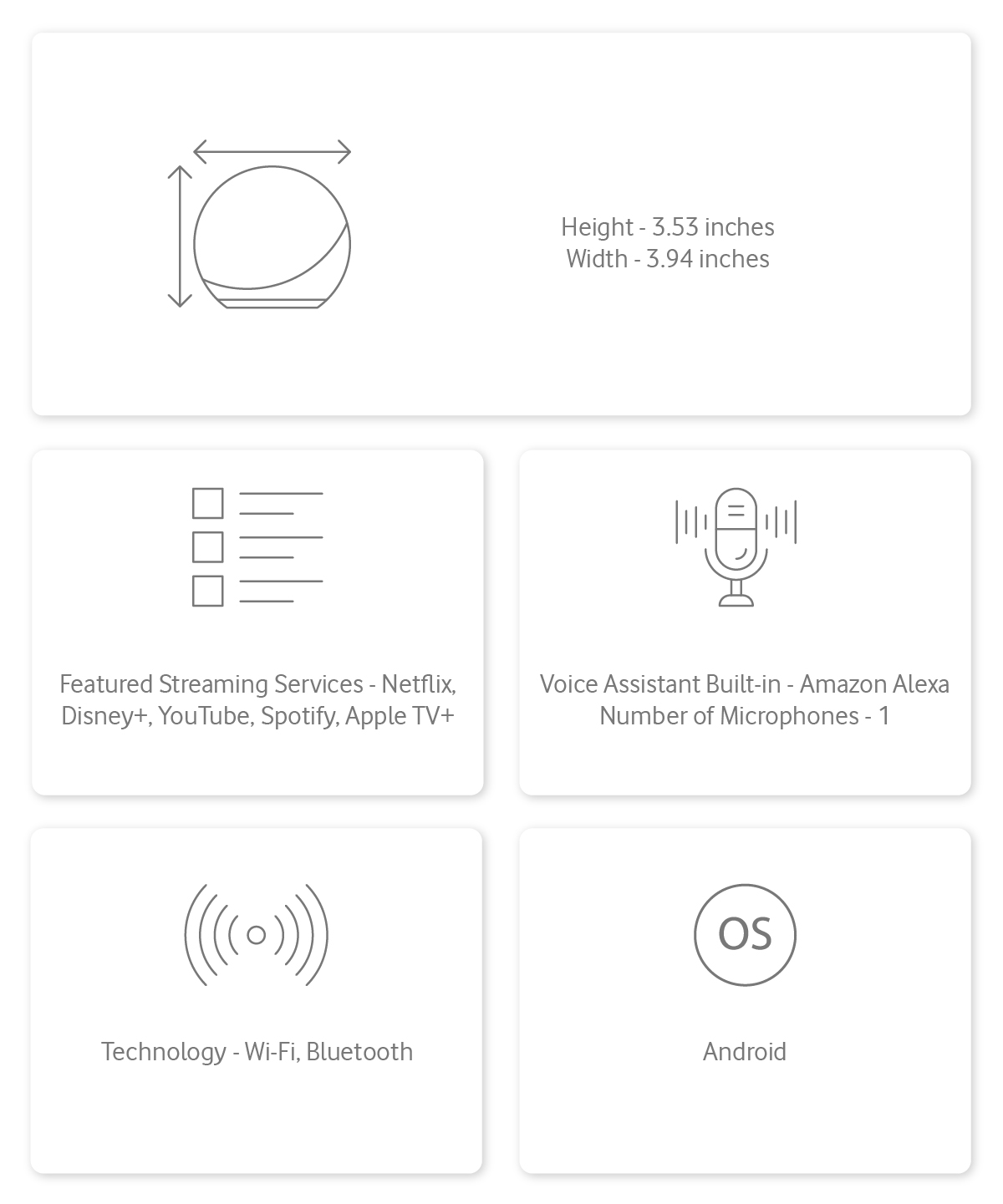 Height - 3.53 inches
Width - 3.94 inches

Featured Streaming Services - Netflix, Disney+, YouTube, Spotify, Apple TV+

Voice Assistant Built-in - Amazon Alexa
Number of Microphones - 1

Technology - Wi-Fi, Bluetooth

OS

Android